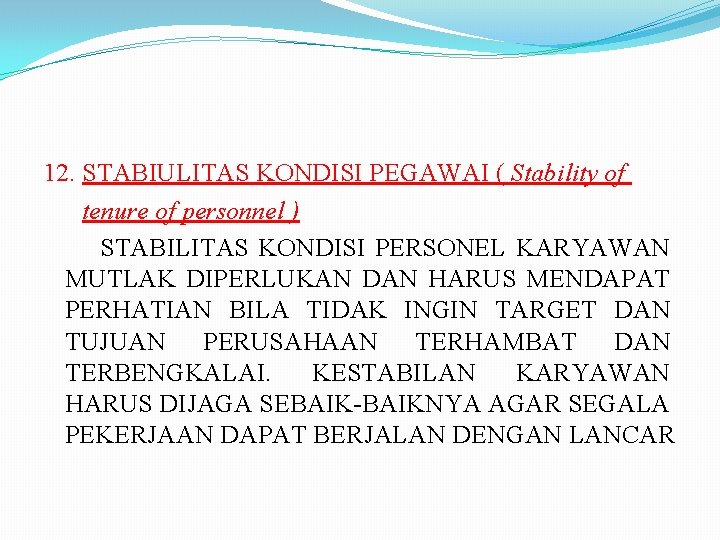 12. STABIULITAS KONDISI PEGAWAI ( Stability of tenure of personnel )

STABILITAS KONDISI PERSONEL KARYAWAN MUTLAK DIPERLUKAN DAN HARUS MENDAPAT PERHATIAN BILA TIDAK INGIN TARGET DAN TUJUAN PERUSAHAAN TERHAMBAT DAN TERBENGKALAI. KESTABILAN KARYAWAN HARUS DIJAGA SEBAIK-BAIKNYA AGAR SEGALA PEKERJAAN DAPAT BERJALAN DENGAN LANCAR